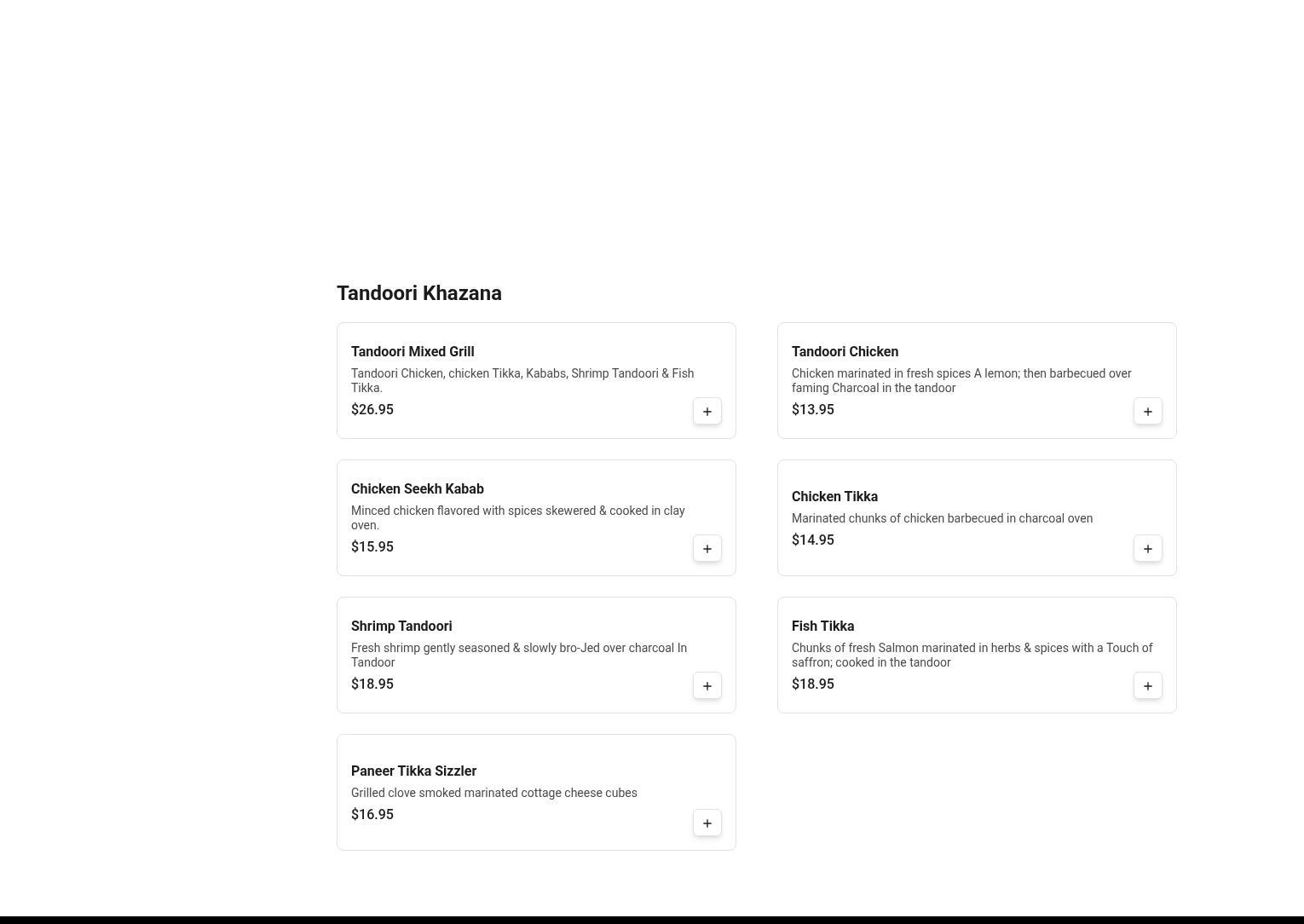 Tandoori Khazana

Tandoori Mixed Grill
Tandoori Chicken, chicken Tikka, Kababs, Shrimp Tandoori & Fish Tikka.
$26.95
+

Tandoori Chicken
Chicken marinated in fresh spices A lemon; then barbecued over faming Charcoal in the tandoor
$13.95
+

Chicken Seekh Kabab
Minced chicken flavored with spices skewered & cooked in clay oven.
$15.95
+

Chicken Tikka
Marinated chunks of chicken barbecued in charcoal oven
$14.95
+

Shrimp Tandoori
Fresh shrimp gently seasoned & slowly bro-Jed over charcoal In Tandoor
$18.95
+

Fish Tikka
Chunks of fresh Salmon marinated in herbs & spices with a Touch of saffron; cooked in the tandoor
$18.95
+

Paneer Tikka Sizzler
Grilled clove smoked marinated cottage cheese cubes
$16.95
+